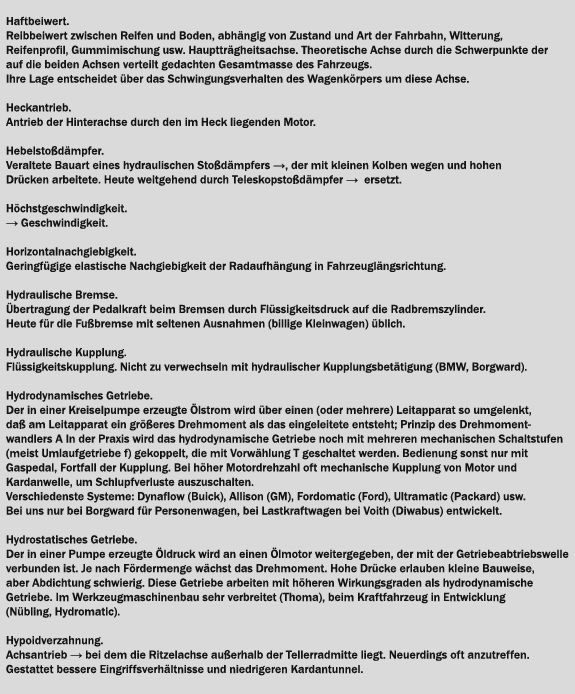 Haftbeiwert.
Reibbeiwert zwischen Reifen und Boden, abhängig von Zustand und Art der Fahrbahn, Witterung, Reifenprofil, Gummimischung usw. Hauptträgheitsachse. Theoretische Achse durch die Schwerpunkte der auf die beiden Achsen verteilt gedachten Gesamtmasse des Fahrzeugs.
Ihre Lage entscheidet über das Schwingungsverhalten des Wagenkörpers um diese Achse.

Heckantrieb.
Antrieb der Hinterachse durch den im Heck liegenden Motor.

Hebelstoßdämpfer.
Veraltete Bauart eines hydraulischen Stoßdämpfers →, der mit kleinen Kolben wegen und hohen Drücken arbeitete. Heute weitgehend durch Teleskopstoßdämpfer → ersetzt.

Höchstgeschwindigkeit.
→ Geschwindigkeit.

Horizontalnachgiebigkeit.
Geringfügige elastische Nachgiebigkeit der Radaufhängung in Fahrzeuglängsrichtung.

Hydraulische Bremse.
Übertragung der Pedalkraft beim Bremsen durch Flüssigkeitsdruck auf die Radbremszylinder.
Heute für die Fußbremse mit seltenen Ausnahmen (billige Kleinwagen) üblich.

Hydraulische Kupplung.
Flüssigkeitskupplung. Nicht zu verwechseln mit hydraulischer Kupplungsbetätigung (BMW, Borgward).

Hydrodynamisches Getriebe.
Der in einer Kreiselpumpe erzeugte Ölstrom wird über einen (oder mehrere) Leitapparat so umgelenkt, daß am Leitapparat ein größeres Drehmoment als das eingeleitete entsteht; Prinzip des Drehmomentwandlers A In der Praxis wird das hydrodynamische Getriebe noch mit mehreren mechanischen Schaltstufen (meist Umlaufgetriebe f) gekoppelt, die mit Vorwählung T geschaltet werden. Bedienung sonst nur mit Gaspedal, Fortfall der Kupplung. Bei höher Motordrehzahl oft mechanische Kupplung von Motor und Kardanwelle, um Schlupfverluste auszuschalten.
Verschiedenste Systeme: Dynaflow (Buick), Allison (GM), Fordomatic (Ford), Ultramatic (Packard) usw.
Bei uns nur bei Borgward für Personenwagen, bei Lastkraftwagen bei Voith (Diwabus) entwickelt.

Hydrostatisches Getriebe.
Der in einer Pumpe erzeugte Öldruck wird an einen Ölmotor weitergegeben, der mit der Getriebeabtriebswelle verbunden ist. Je nach Fördermenge wächst das Drehmoment. Hohe Drücke erlauben kleine Bauweise, aber Abdichtung schwierig. Diese Getriebe arbeiten mit höheren Wirkungsgraden als hydrodynamische Getriebe. Im Werkzeugmaschinenbau sehr verbreitet (Thoma), beim Kraftfahrzeug in Entwicklung (Nübling, Hydromatic).

Hypoidverzahnung.
Achsantrieb → bei dem die Ritzelachse außerhalb der Tellerradmitte liegt. Neuerdings oft anzutreffen.
Gestattet bessere Eingriffsverhältnisse und niedrigeren Kardantunnel.